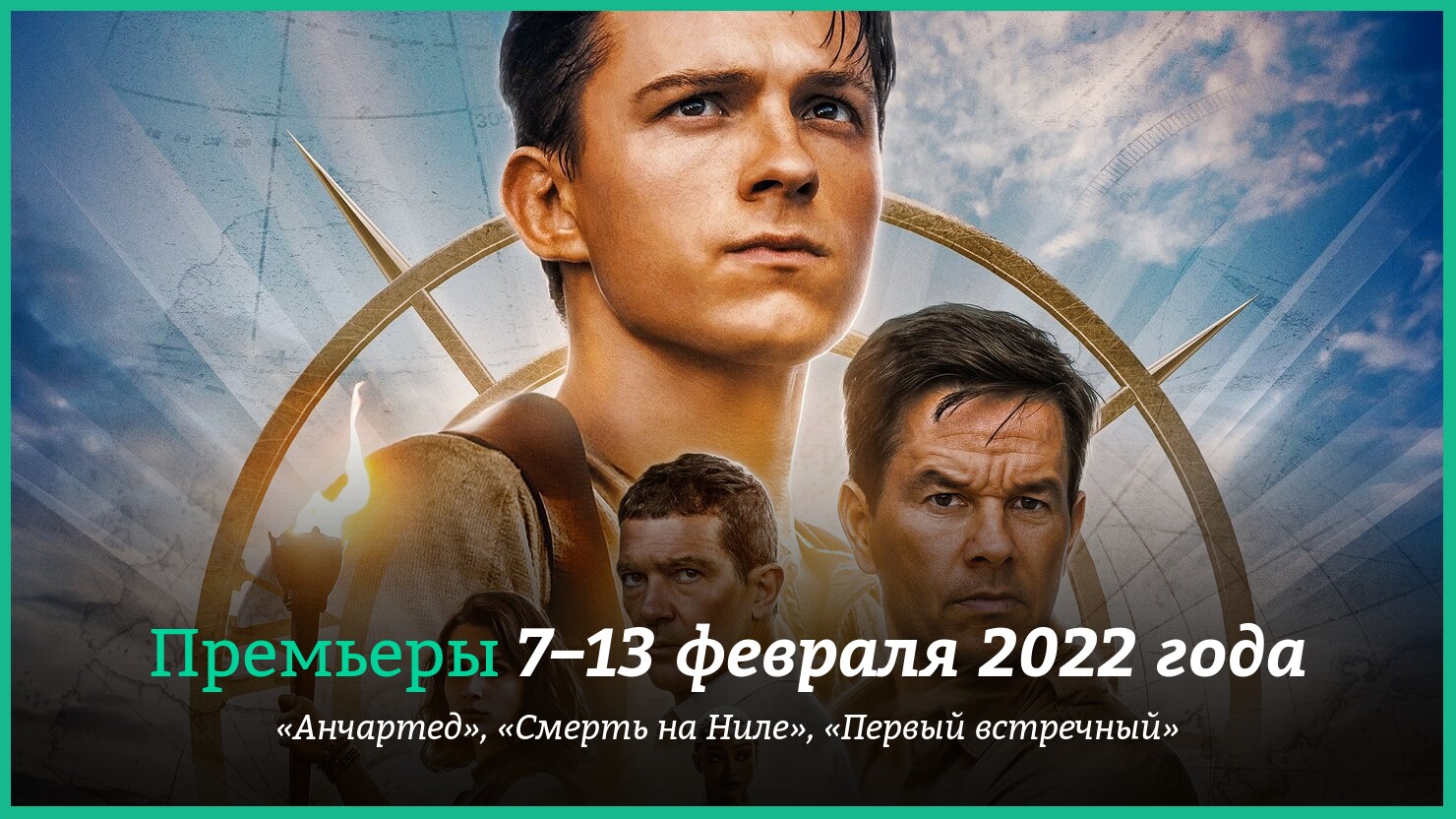 Премьеры 7–13 февраля 2022 года

«Анчартед», «Смерть на Ниле», «Первый встречный»